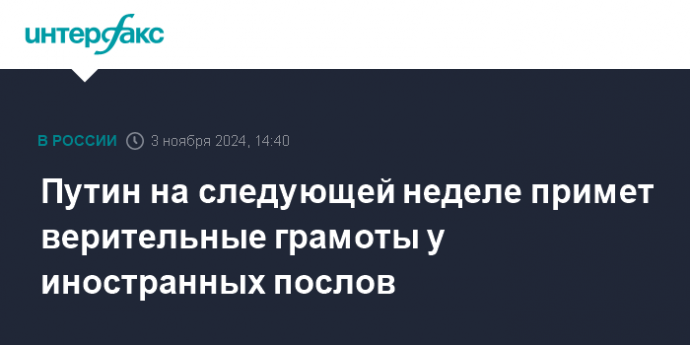 интерфакс

В РОССИИ 3 ноября 2024, 14:40

Путин на следующей неделе примет верительные грамоты у иностранных послов